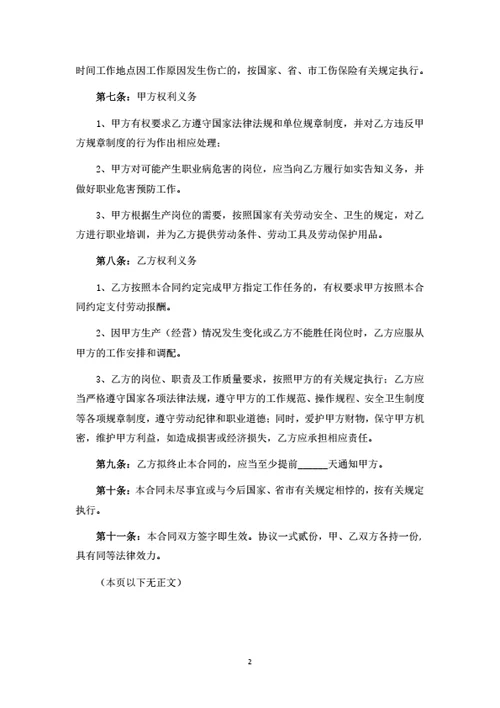 时间工作地点因工作原因发生伤亡的，按国家、省、市工伤保险有关规定执行。

第七条：甲方权利义务

1、甲方有权要求乙方遵守国家法律法规和单位规章制度，并对乙方违反甲方规章制度的行为作出相应处理；

2、甲方对可能产生职业病危害的岗位，应当向乙方履行如实告知义务，并做好职业危害预防工作。

3、甲方根据生产岗位的需要，按照国家有关劳动安全、卫生的规定，对乙方进行职业培训，并为乙方提供劳动条件、劳动工具及劳动保护用品。

第八条：乙方权利义务

1、乙方按照本合同约定完成甲方指定工作任务的，有权要求甲方按照本合同约定支付劳动报酬。

2、因甲方生产（经营）情况发生变化或乙方不能胜任岗位时，乙方应服从甲方的工作安排和调配。

3、乙方的岗位、职责及工作质量要求，按照甲方的有关规定执行；乙方应当严格遵守国家各项法律法规，遵守甲方的工作规范、操作规程、安全卫生制度等各项规章制度，遵守劳动纪律和职业道德；同时，爱护甲方财物，保守甲方机密，维护甲方利益，如造成损害或经济损失，乙方应承担相应责任。

第九条：乙方拟终止本合同的，应当至少提前______天通知甲方。

第十条：本合同未尽事宜或与今后国家、省市有关规定相悖的，按有关规定执行。

第十一条：本合同双方签字即生效。协议一式贰份，甲、乙双方各持一份，具有同等法律效力。

（本页以下无正文）

2